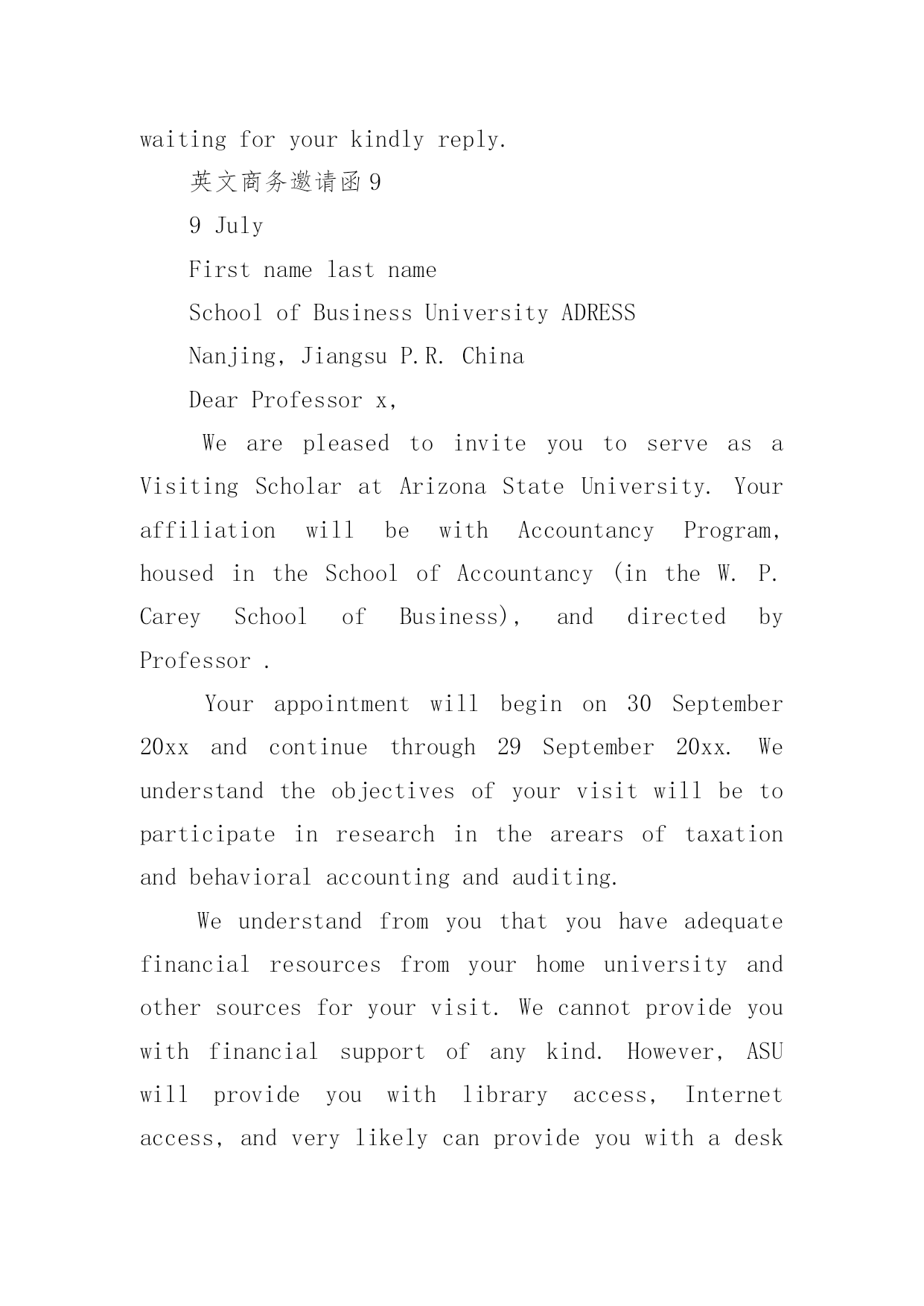 waiting for your kindly reply.

英文商务邀请函 9

9 July

First name last name

School of Business University ADRESS

Nanjing, Jiangsu P.R. China

Dear Professor x,

We are pleased to invite you to serve as a Visiting Scholar at Arizona State University. Your affiliation will be with Accountancy Program, housed in the School of Accountancy (in the W. P. Carey School of Business), and directed by Professor .

Your appointment will begin on 30 September 20xx and continue through 29 September 20xx. We understand the objectives of your visit will be to participate in research in the arears of taxation and behavioral accounting and auditing.

We understand from you that you have adequate financial resources from your home university and other sources for your visit. We cannot provide you with financial support of any kind. However, ASU will provide you with library access, Internet access, and very likely can provide you with a desk